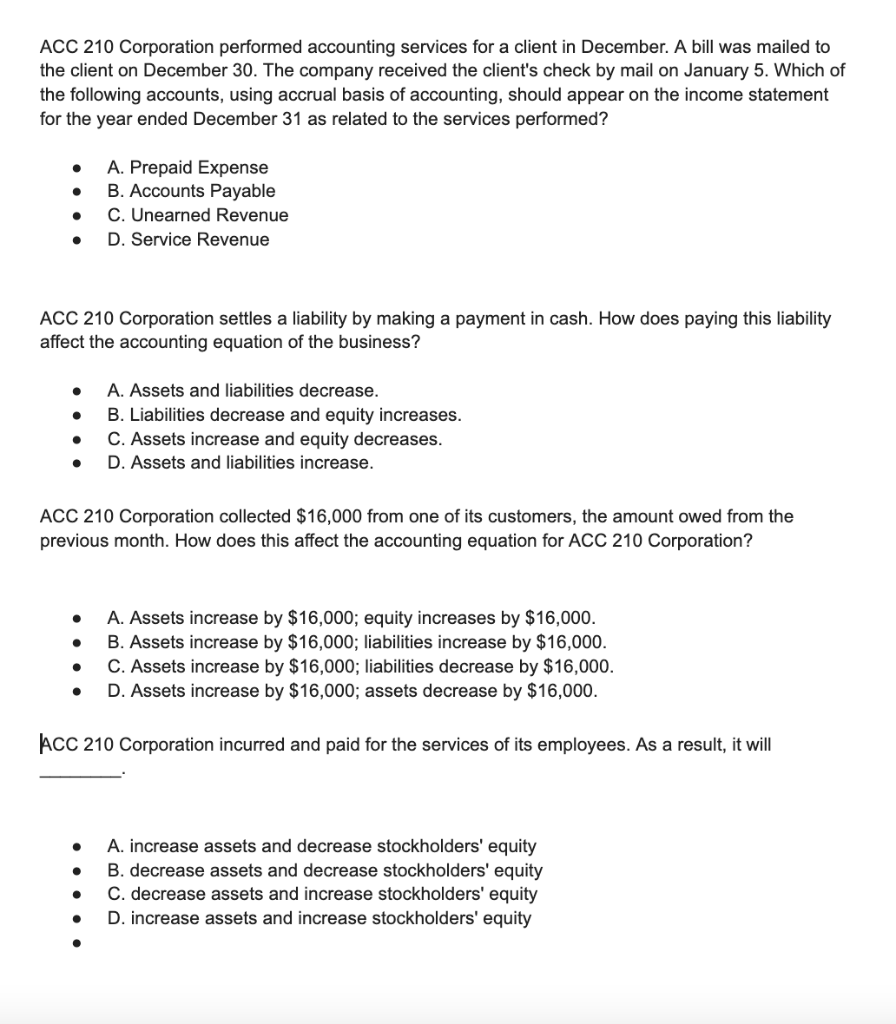 ACC 210 Corporation performed accounting services for a client in December. A bill was mailed to the client on December 30. The company received the client's check by mail on January 5. Which of the following accounts, using accrual basis of accounting, should appear on the income statement for the year ended December 31 as related to the services performed?

- A. Prepaid Expense
- B. Accounts Payable
- C. Unearned Revenue
- D. Service Revenue

ACC 210 Corporation settles a liability by making a payment in cash. How does paying this liability affect the accounting equation of the business?

- A. Assets and liabilities decrease.
- B. Liabilities decrease and equity increases.
- C. Assets increase and equity decreases.
- D. Assets and liabilities increase.

ACC 210 Corporation collected \$16,000 from one of its customers, the amount owed from the previous month. How does this affect the accounting equation for ACC 210 Corporation?

- A. Assets increase by \$16,000; equity increases by \$16,000.
- B. Assets increase by \$16,000; liabilities increase by \$16,000.
- C. Assets increase by \$16,000; liabilities decrease by \$16,000.
- D. Assets increase by \$16,000; assets decrease by \$16,000.

ACC 210 Corporation incurred and paid for the services of its employees. As a result, it will ________.

- A. increase assets and decrease stockholders' equity
- B. decrease assets and decrease stockholders' equity
- C. decrease assets and increase stockholders' equity
- D. increase assets and increase stockholders' equity
-